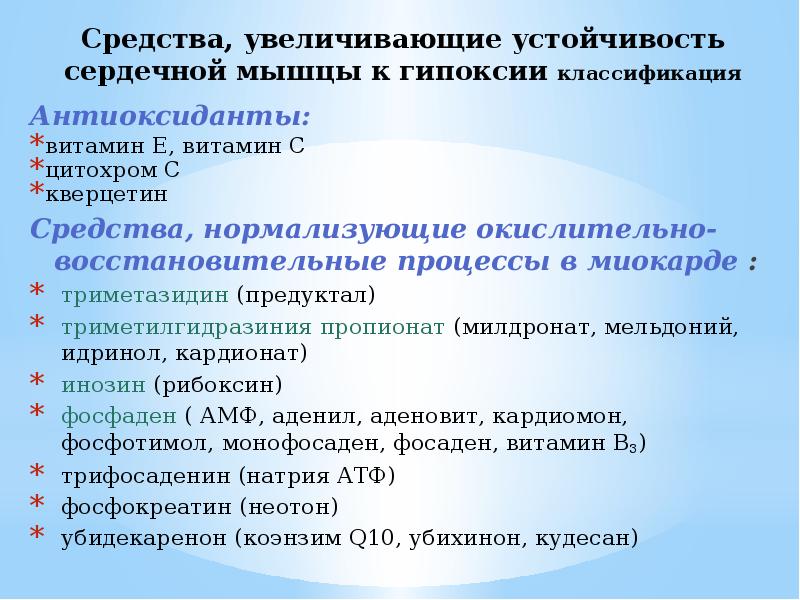 Средства, увеличивающие устойчивость сердечной мышцы к гипоксии классификация

Антиоксиданты:

*витамин Е, витамин С
*цитохром С
*кверцетин

Средства, нормализующие окислительно-восстановительные процессы в миокарде :

* триметазидин (предуктал)
* триметилгидразиния пропионат (милдронат, мельдоний, идринол, кардионат)
* инозин (рибоксин)
* фосфаден ( АМФ, аденил, аденовит, кардиомон, фосфотимол, монофосаден, фосаден, витамин $B_3$)
* трифосаденин (натрия АТФ)
* фосфокреатин (неотон)
* убидекаренон (коэнзим Q10, убихинон, кудесан)